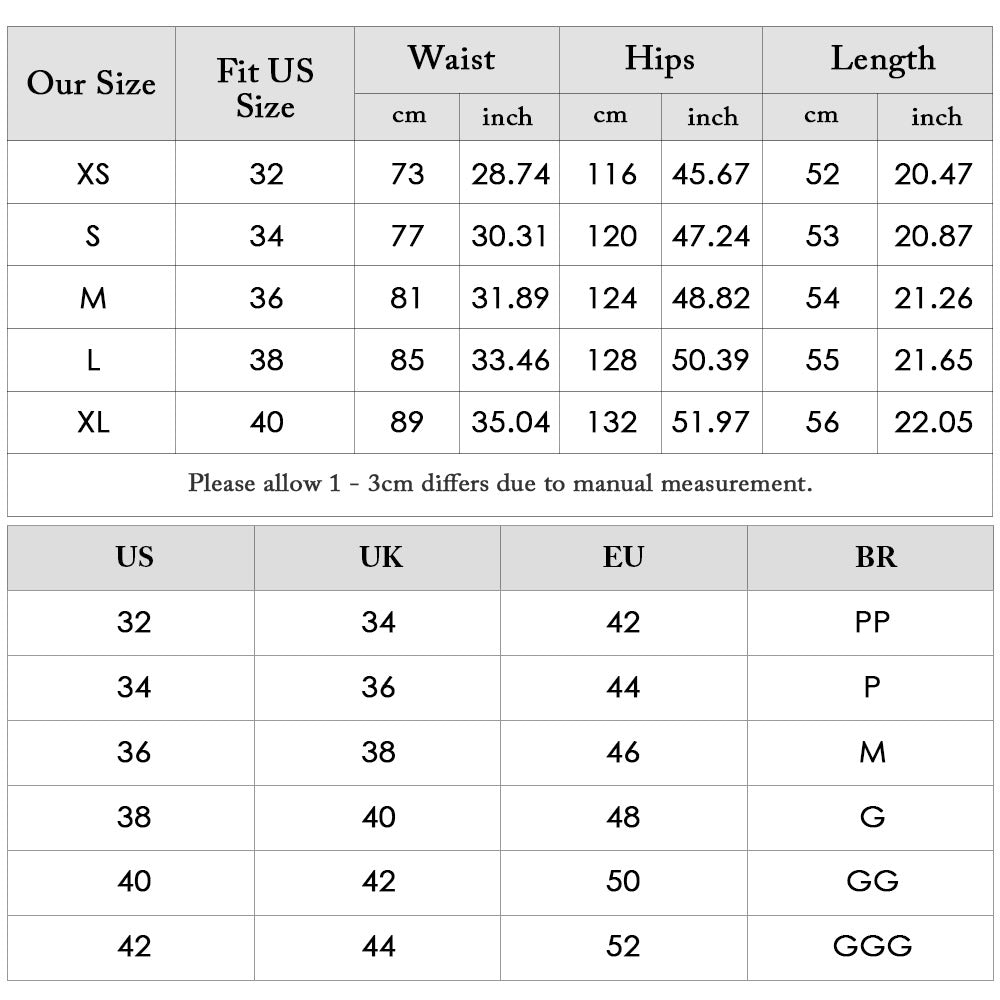 | Our Size | Fit US Size | Waist cm | Waist inch | Hips cm | Hips inch | Length cm | Length inch |
|---|---|---|---|---|---|---|---|
| XS | 32 | 73 | 28.74 | 116 | 45.67 | 52 | 20.47 |
| S | 34 | 77 | 30.31 | 120 | 47.24 | 53 | 20.87 |
| M | 36 | 81 | 31.89 | 124 | 48.82 | 54 | 21.26 |
| L | 38 | 85 | 33.46 | 128 | 50.39 | 55 | 21.65 |
| XL | 40 | 89 | 35.04 | 132 | 51.97 | 56 | 22.05 |

Please allow 1 - 3cm differs due to manual measurement.

| US | UK | EU | BR |
|---|---|---|---|
| 32 | 34 | 42 | PP |
| 34 | 36 | 44 | P |
| 36 | 38 | 46 | M |
| 38 | 40 | 48 | G |
| 40 | 42 | 50 | GG |
| 42 | 44 | 52 | GGG |